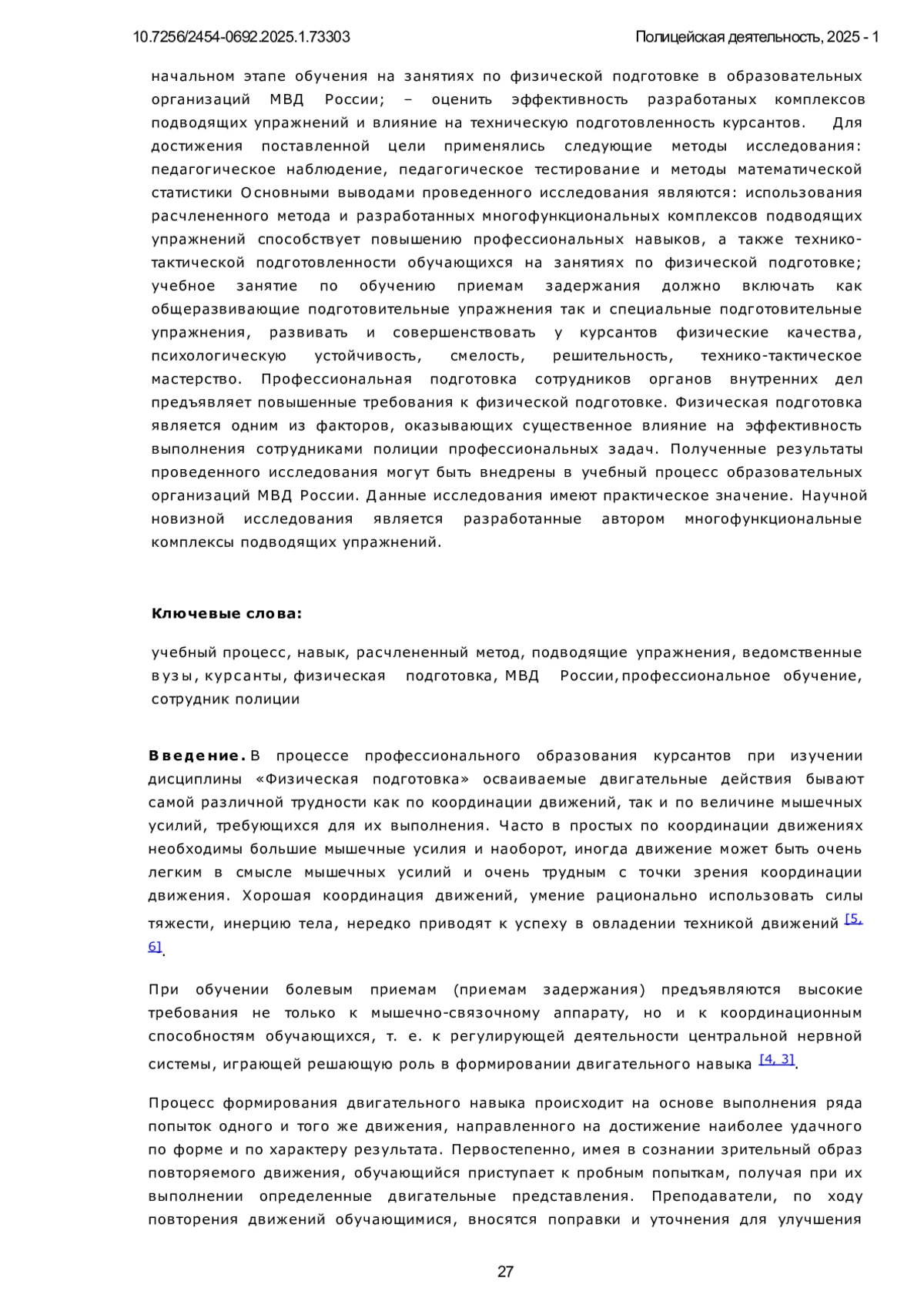 10.7256/2454-0692.2025.1.73303

Полицейская деятельность, 2025 - 1

начальном этапе обучения на занятиях по физической подготовке в образовательных организаций МВД России; – оценить эффективность разработаных комплексов подводящих упражнений и влияние на техническую подготовленность курсантов. Для достижения поставленной цели применялись следующие методы исследования: педагогическое наблюдение, педагогическое тестирование и методы математической статистики Основными выводами проведенного исследования являются: использования расчлененного метода и разработанных многофункциональных комплексов подводящих упражнений способствует повышению профессиональных навыков, а также технико-тактической подготовленности обучающихся на занятиях по физической подготовке; учебное занятие по обучению приемам задержания должно включать как общеразвивающие подготовительные упражнения так и специальные подготовительные упражнения, развивать и совершенствовать у курсантов физические качества, психологическую устойчивость, смелость, решительность, технико-тактическое мастерство. Профессиональная подготовка сотрудников органов внутренних дел предъявляет повышенные требования к физической подготовке. Физическая подготовка является одним из факторов, оказывающих существенное влияние на эффективность выполнения сотрудниками полиции профессиональных задач. Полученные результаты проведенного исследования могут быть внедрены в учебный процесс образовательных организаций МВД России. Данные исследования имеют практическое значение. Научной новизной исследования является разработанные автором многофункциональные комплексы подводящих упражнений.

Ключевые слова:

учебный процесс, навык, расчлененный метод, подводящие упражнения, ведомственные вузы, курсанты, физическая подготовка, МВД России, профессиональное обучение, сотрудник полиции

Введение. В процессе профессионального образования курсантов при изучении дисциплины «Физическая подготовка» осваиваемые двигательные действия бывают самой различной трудности как по координации движений, так и по величине мышечных усилий, требующихся для их выполнения. Часто в простых по координации движениях необходимы большие мышечные усилия и наоборот, иногда движение может быть очень легким в смысле мышечных усилий и очень трудным с точки зрения координации движения. Хорошая координация движений, умение рационально использовать силы тяжести, инерцию тела, нередко приводят к успеху в овладении техникой движений [5, 6].

При обучении болевым приемам (приемам задержания) предъявляются высокие требования не только к мышечно-связочному аппарату, но и к координационным способностям обучающихся, т. е. к регулирующей деятельности центральной нервной системы, играющей решающую роль в формировании двигательного навыка [4, 3].

Процесс формирования двигательного навыка происходит на основе выполнения ряда попыток одного и того же движения, направленного на достижение наиболее удачного по форме и по характеру результата. Первостепенно, имея в сознании зрительный образ повторяемого движения, обучающийся приступает к пробным попыткам, получая при их выполнении определенные двигательные представления. Преподаватели, по ходу повторения движений обучающимися, вносятся поправки и уточнения для улучшения

27